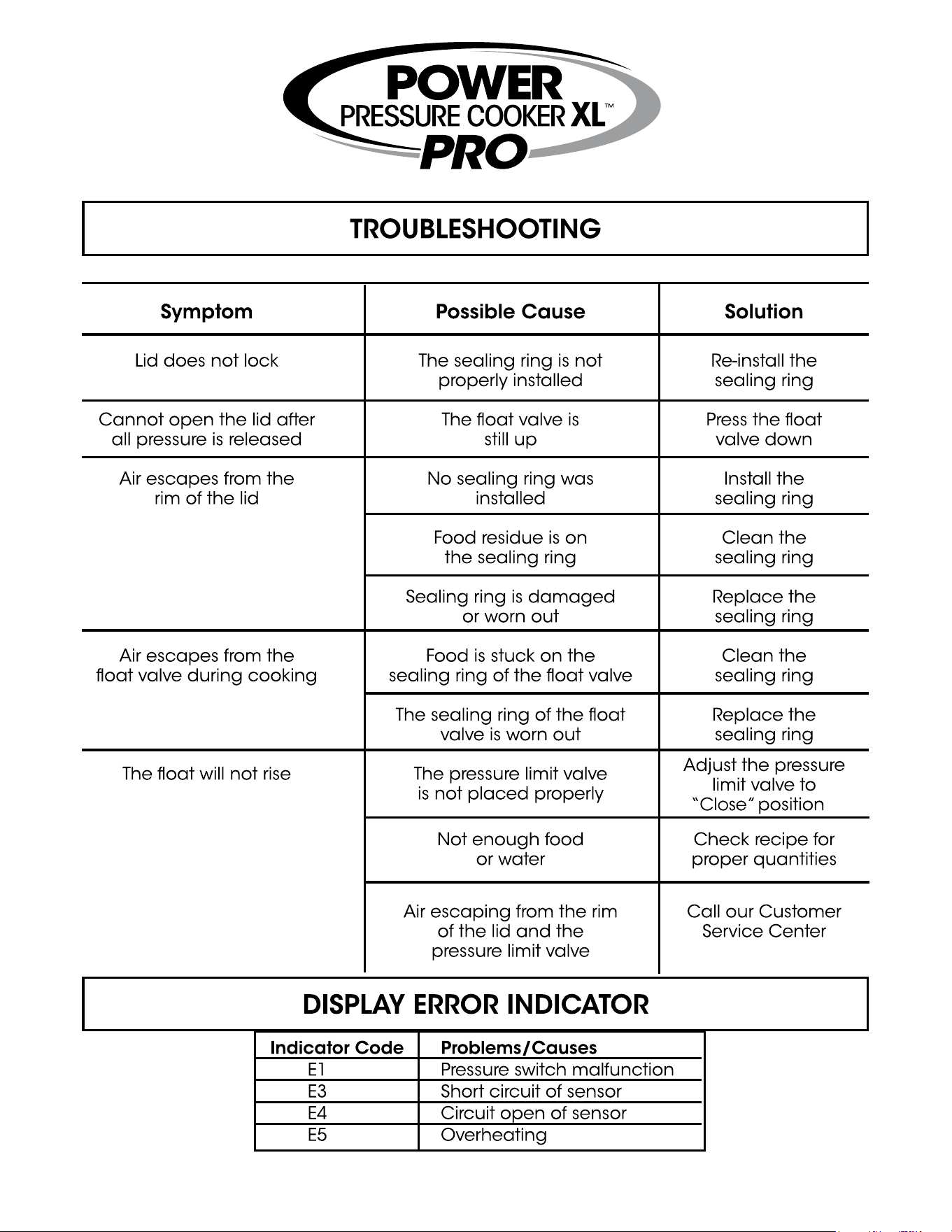 POWER
PRESSURE COOKER XL™
PRO

TROUBLESHOOTING

| Symptom | Possible Cause | Solution |
|---|---|---|
| Lid does not lock | The sealing ring is not properly installed | Re-install the sealing ring |
| Cannot open the lid after all pressure is released | The float valve is still up | Press the float valve down |
| Air escapes from the rim of the lid | No sealing ring was installed | Install the sealing ring |
| | Food residue is on the sealing ring | Clean the sealing ring |
| | Sealing ring is damaged or worn out | Replace the sealing ring |
| Air escapes from the float valve during cooking | Food is stuck on the sealing ring of the float valve | Clean the sealing ring |
| | The sealing ring of the float valve is worn out | Replace the sealing ring |
| The float will not rise | The pressure limit valve is not placed properly | Adjust the pressure limit valve to "Close" position |
| | Not enough food or water | Check recipe for proper quantities |
| | Air escaping from the rim of the lid and the pressure limit valve | Call our Customer Service Center |

DISPLAY ERROR INDICATOR

| Indicator Code | Problems/Causes |
|---|---|
| E1 | Pressure switch malfunction |
| E3 | Short circuit of sensor |
| E4 | Circuit open of sensor |
| E5 | Overheating |